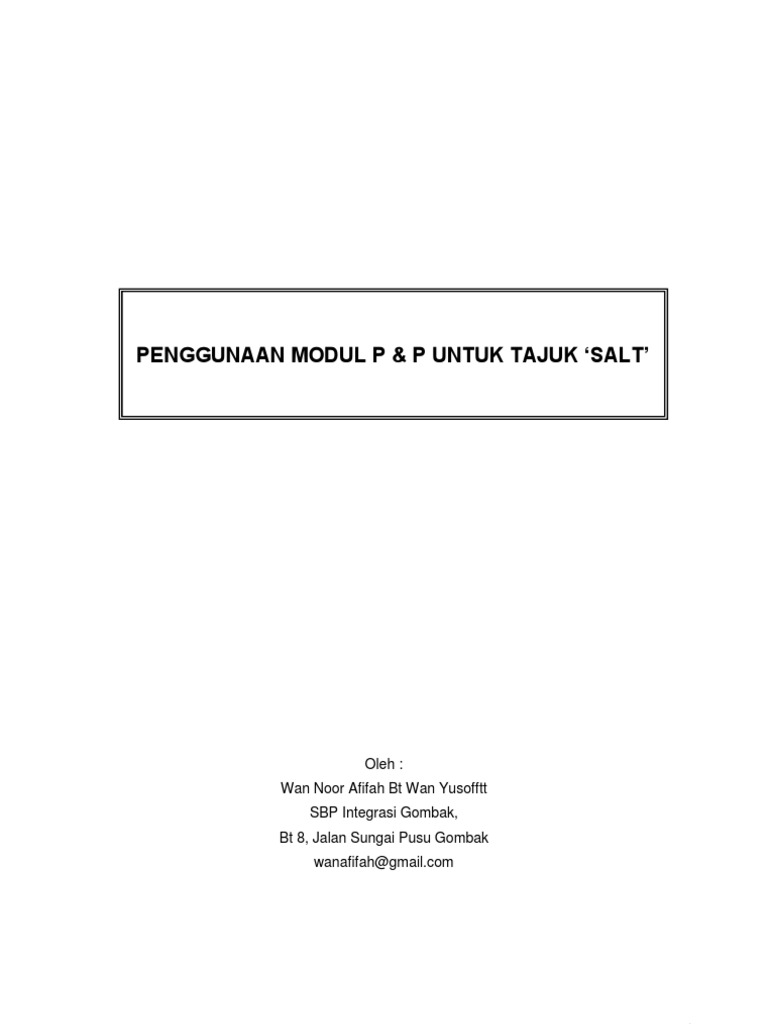 PENGGUNAAN MODUL P & P UNTUK TAJUK 'SALT'

Oleh :
Wan Noor Afifah Bt Wan Yusofftt
SBP Integrasi Gombak,
Bt 8, Jalan Sungai Pusu Gombak
wanafifah@gmail.com